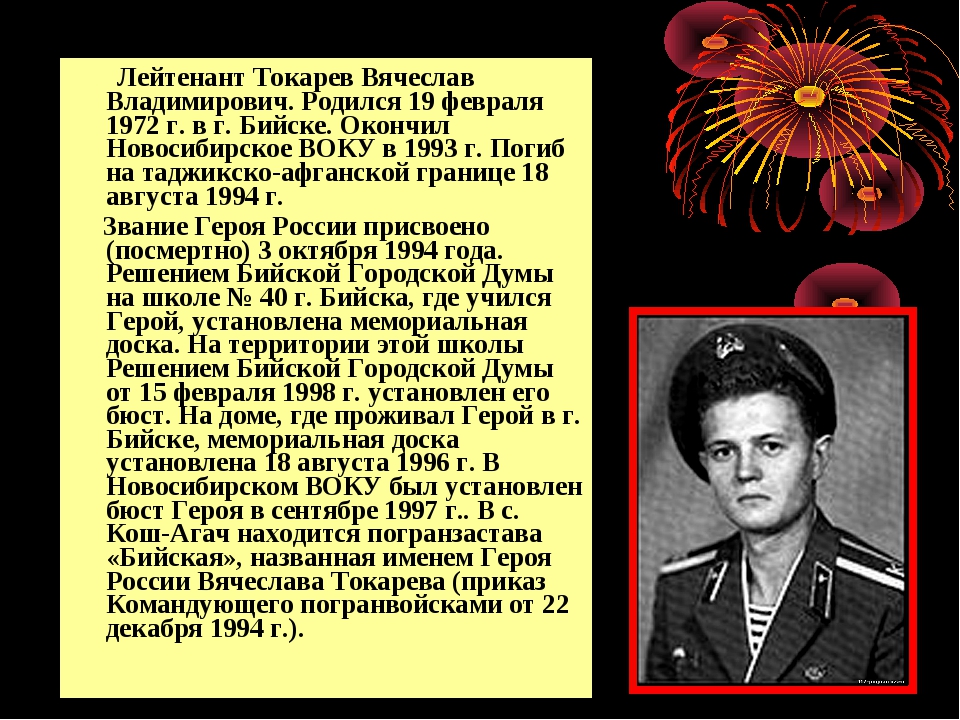 Лейтенант Токарев Вячеслав Владимирович. Родился 19 февраля 1972 г. в г. Бийске. Окончил Новосибирское ВОКУ в 1993 г. Погиб на таджикско-афганской границе 18 августа 1994 г.

Звание Героя России присвоено (посмертно) 3 октября 1994 года. Решением Бийской Городской Думы на школе № 40 г. Бийска, где учился Герой, установлена мемориальная доска. На территории этой школы Решением Бийской Городской Думы от 15 февраля 1998 г. установлен его бюст. На доме, где проживал Герой в г. Бийске, мемориальная доска установлена 18 августа 1996 г. В Новосибирском ВОКУ был установлен бюст Героя в сентябре 1997 г.. В с. Кош-Агач находится погранзастава «Бийская», названная именем Героя России Вячеслава Токарева (приказ Командующего погранвойсками от 22 декабря 1994 г.).